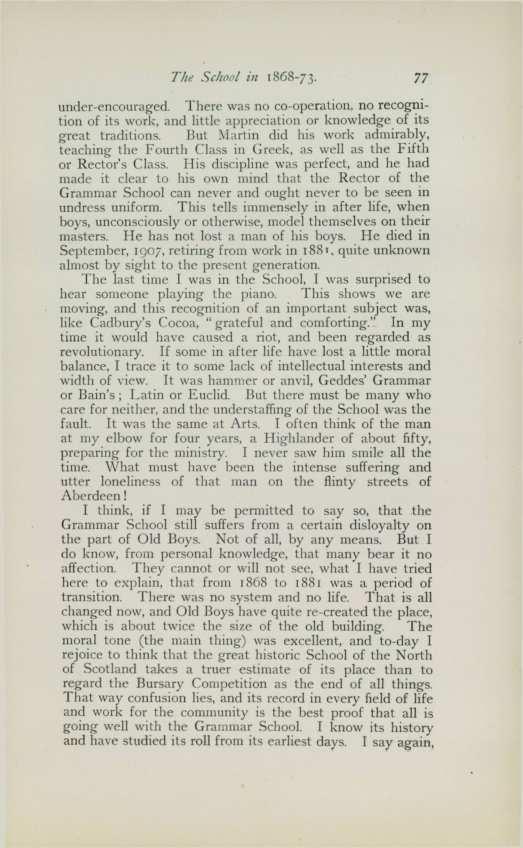 The School in 1868-73. 77

under-encouraged. There was no co-operation, no recognition of its work, and little appreciation or knowledge of its great traditions. But Martin did his work admirably, teaching the Fourth Class in Greek, as well as the Fifth or Rector's Class. His discipline was perfect, and he had made it clear to his own mind that the Rector of the Grammar School can never and ought never to be seen in undress uniform. This tells immensely in after life, when boys, unconsciously or otherwise, model themselves on their masters. He has not lost a man of his boys. He died in September, 1907, retiring from work in 1881, quite unknown almost by sight to the present generation.

The last time I was in the School, I was surprised to hear someone playing the piano. This shows we are moving, and this recognition of an important subject was, like Cadbury's Cocoa, "grateful and comforting." In my time it would have caused a riot, and been regarded as revolutionary. If some in after life have lost a little moral balance, I trace it to some lack of intellectual interests and width of view. It was hammer or anvil, Geddes' Grammar or Bain's; Latin or Euclid. But there must be many who care for neither, and the understaffing of the School was the fault. It was the same at Arts. I often think of the man at my elbow for four years, a Highlander of about fifty, preparing for the ministry. I never saw him smile all the time. What must have been the intense suffering and utter loneliness of that man on the flinty streets of Aberdeen!

I think, if I may be permitted to say so, that the Grammar School still suffers from a certain disloyalty on the part of Old Boys. Not of all, by any means. But I do know, from personal knowledge, that many bear it no affection. They cannot or will not see, what I have tried here to explain, that from 1868 to 1881 was a period of transition. There was no system and no life. That is all changed now, and Old Boys have quite re-created the place, which is about twice the size of the old building. The moral tone (the main thing) was excellent, and to-day I rejoice to think that the great historic School of the North of Scotland takes a truer estimate of its place than to regard the Bursary Competition as the end of all things. That way confusion lies, and its record in every field of life and work for the community is the best proof that all is going well with the Grammar School. I know its history and have studied its roll from its earliest days. I say again,